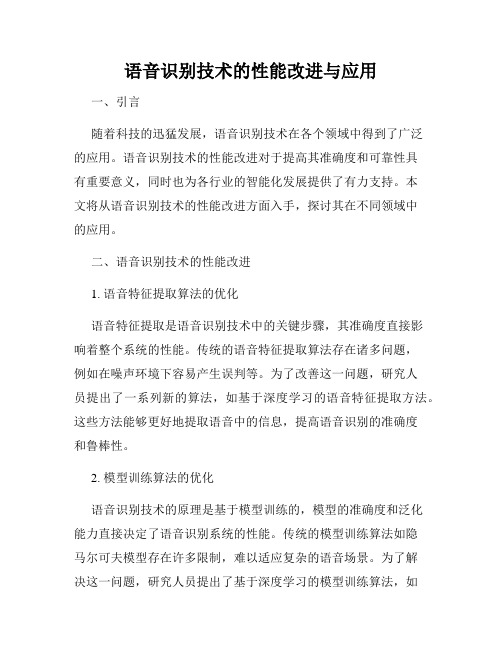 语音识别技术的性能改进与应用

一、引言

随着科技的迅猛发展，语音识别技术在各个领域中得到了广泛的应用。语音识别技术的性能改进对于提高其准确度和可靠性具有重要意义，同时也为各行业的智能化发展提供了有力支持。本文将从语音识别技术的性能改进方面入手，探讨其在不同领域中的应用。

二、语音识别技术的性能改进

1. 语音特征提取算法的优化

语音特征提取是语音识别技术中的关键步骤，其准确度直接影响着整个系统的性能。传统的语音特征提取算法存在诸多问题，例如在噪声环境下容易产生误判等。为了改善这一问题，研究人员提出了一系列新的算法，如基于深度学习的语音特征提取方法。这些方法能够更好地提取语音中的信息，提高语音识别的准确度和鲁棒性。

2. 模型训练算法的优化

语音识别技术的原理是基于模型训练的，模型的准确度和泛化能力直接决定了语音识别系统的性能。传统的模型训练算法如隐马尔可夫模型存在许多限制，难以适应复杂的语音场景。为了解决这一问题，研究人员提出了基于深度学习的模型训练算法，如